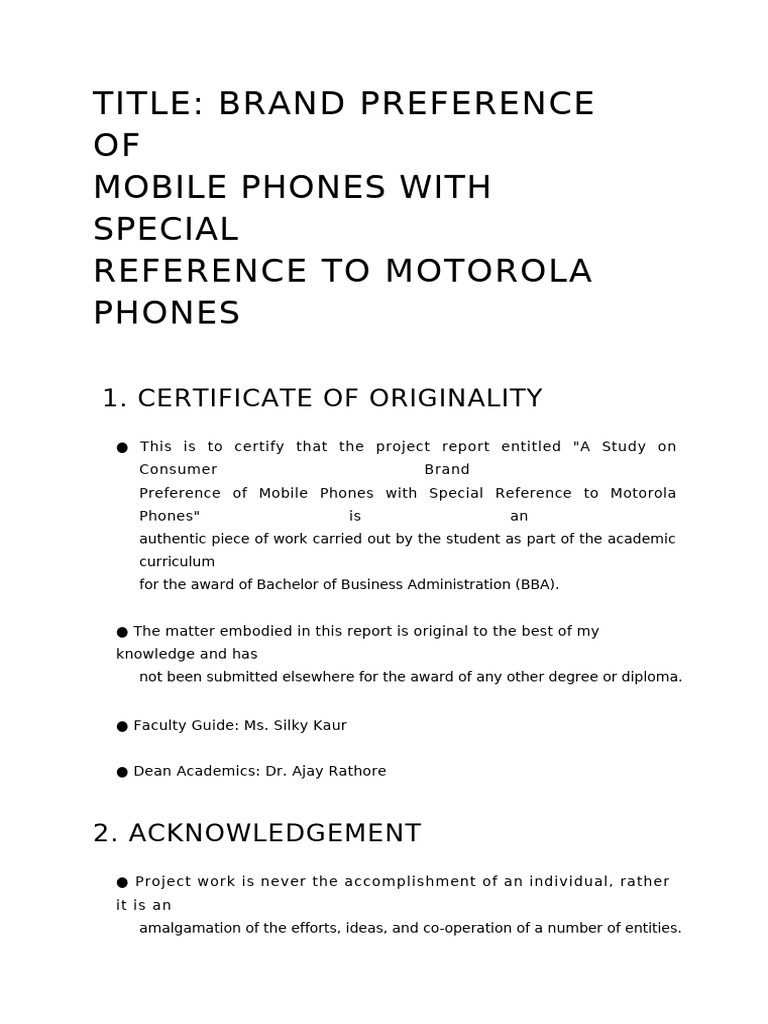 TITLE: BRAND PREFERENCE OF
MOBILE PHONES WITH SPECIAL
REFERENCE TO MOTOROLA PHONES

1. CERTIFICATE OF ORIGINALITY

● This is to certify that the project report entitled "A Study on Consumer Brand Preference of Mobile Phones with Special Reference to Motorola Phones" is an authentic piece of work carried out by the student as part of the academic curriculum for the award of Bachelor of Business Administration (BBA).

● The matter embodied in this report is original to the best of my knowledge and has not been submitted elsewhere for the award of any other degree or diploma.

● Faculty Guide: Ms. Silky Kaur

● Dean Academics: Dr. Ajay Rathore

2. ACKNOWLEDGEMENT

● Project work is never the accomplishment of an individual, rather it is an amalgamation of the efforts, ideas, and co-operation of a number of entities.